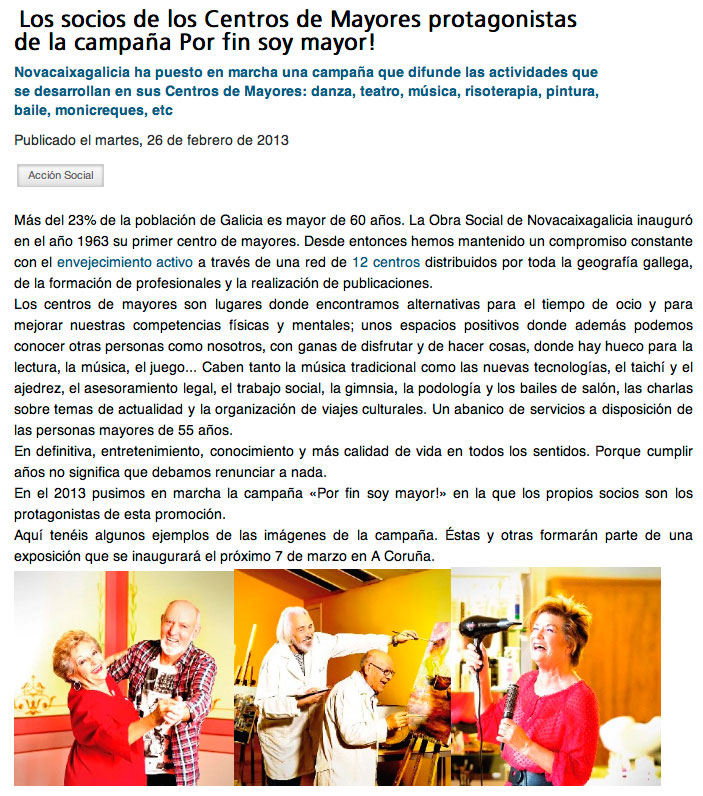 Los socios de los Centros de Mayores protagonistas de la campaña Por fin soy mayor!

Novacaixagalicia ha puesto en marcha una campaña que difunde las actividades que se desarrollan en sus Centros de Mayores: danza, teatro, música, risoterapia, pintura, baile, monicreques, etc

Publicado el martes, 26 de febrero de 2013

Acción Social

Más del 23% de la población de Galicia es mayor de 60 años. La Obra Social de Novacaixagalicia inauguró en el año 1963 su primer centro de mayores. Desde entonces hemos mantenido un compromiso constante con el envejecimiento activo a través de una red de 12 centros distribuidos por toda la geografía gallega, de la formación de profesionales y la realización de publicaciones.
Los centros de mayores son lugares donde encontramos alternativas para el tiempo de ocio y para mejorar nuestras competencias físicas y mentales; unos espacios positivos donde además podemos conocer otras personas como nosotros, con ganas de disfrutar y de hacer cosas, donde hay hueco para la lectura, la música, el juego... Caben tanto la música tradicional como las nuevas tecnologías, el taichí y el ajedrez, el asesoramiento legal, el trabajo social, la gimnsia, la podología y los bailes de salón, las charlas sobre temas de actualidad y la organización de viajes culturales. Un abanico de servicios a disposición de las personas mayores de 55 años.
En definitiva, entretenimiento, conocimiento y más calidad de vida en todos los sentidos. Porque cumplir años no significa que debamos renunciar a nada.
En el 2013 pusimos en marcha la campaña «Por fin soy mayor!» en la que los propios socios son los protagonistas de esta promoción.
Aquí tenéis algunos ejemplos de las imágenes de la campaña. Éstas y otras formarán parte de una exposición que se inaugurará el próximo 7 de marzo en A Coruña.